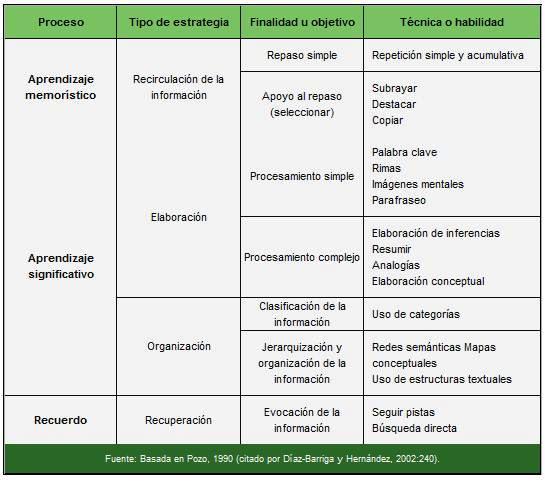 | Proceso | Tipo de estrategia | Finalidad u objetivo | Técnica o habilidad |
|---|---|---|---|
| Aprendizaje memorístico | Recirculación de la información | Repaso simple | Repetición simple y acumulativa |
| | | Apoyo al repaso (seleccionar) | Subrayar Destacar Copiar |
| Aprendizaje significativo | Elaboración | Procesamiento simple | Palabra clave Rimas Imágenes mentales Parafraseo |
| | | Procesamiento complejo | Elaboración de inferencias Resumir Analogías Elaboración conceptual |
| | Organización | Clasificación de la información | Uso de categorías |
| | | Jerarquización y organización de la información | Redes semánticas Mapas conceptuales Uso de estructuras textuales |
| Recuerdo | Recuperación | Evocación de la información | Seguir pistas Búsqueda directa |

Fuente: Basada en Pozo, 1990 (citado por Díaz-Barriga y Hernández, 2002:240).